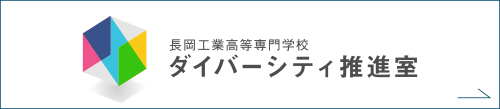 長岡工業高等専門学校
ダイバーシティ推進室